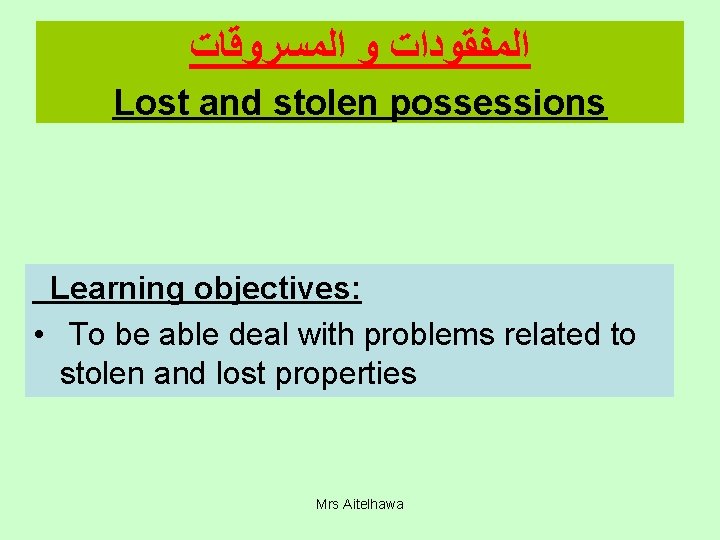 المفقودات و المسروقات
Lost and stolen possessions

Learning objectives:

• To be able deal with problems related to stolen and lost properties

Mrs Aitelhawa